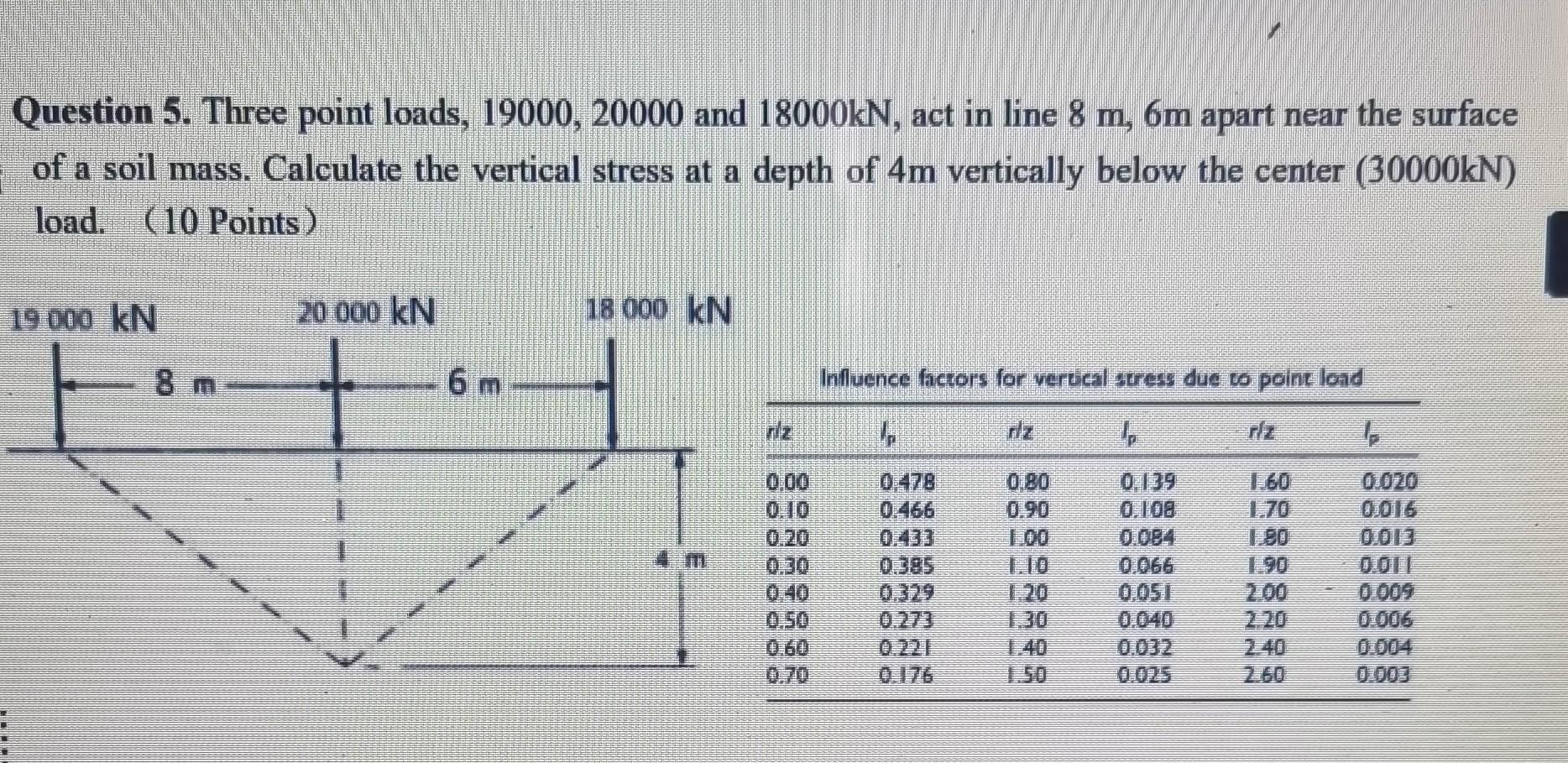 Question 5. Three point loads, 19000, 20000 and 18000kN, act in line 8 m, 6m apart near the surface of a soil mass. Calculate the vertical stress at a depth of 4m vertically below the center (30000kN) load. (10 Points)

19 000 kN
20 000 kN
18 000 kN
8 m
6 m
4 m

Influence factors for vertical stress due to point load

| r/z | $I_p$ | r/z | $I_p$ | r/z | $I_p$ |
|---|---|---|---|---|---|
| 0.00 | 0.478 | 0.80 | 0.139 | 1.60 | 0.020 |
| 0.10 | 0.466 | 0.90 | 0.108 | 1.70 | 0.016 |
| 0.20 | 0.433 | 1.00 | 0.084 | 1.80 | 0.013 |
| 0.30 | 0.385 | 1.10 | 0.066 | 1.90 | 0.011 |
| 0.40 | 0.329 | 1.20 | 0.051 | 2.00 | 0.009 |
| 0.50 | 0.273 | 1.30 | 0.040 | 2.20 | 0.006 |
| 0.60 | 0.221 | 1.40 | 0.032 | 2.40 | 0.004 |
| 0.70 | 0.176 | 1.50 | 0.025 | 2.60 | 0.003 |